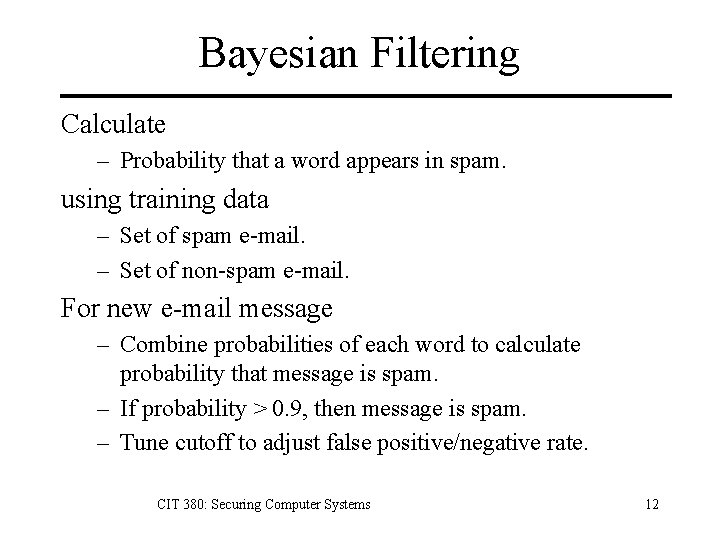 Bayesian Filtering

Calculate

– Probability that a word appears in spam.

using training data

– Set of spam e-mail.

– Set of non-spam e-mail.

For new e-mail message

– Combine probabilities of each word to calculate probability that message is spam.

– If probability > 0.9, then message is spam.

– Tune cutoff to adjust false positive/negative rate.

CIT 380: Securing Computer Systems

12